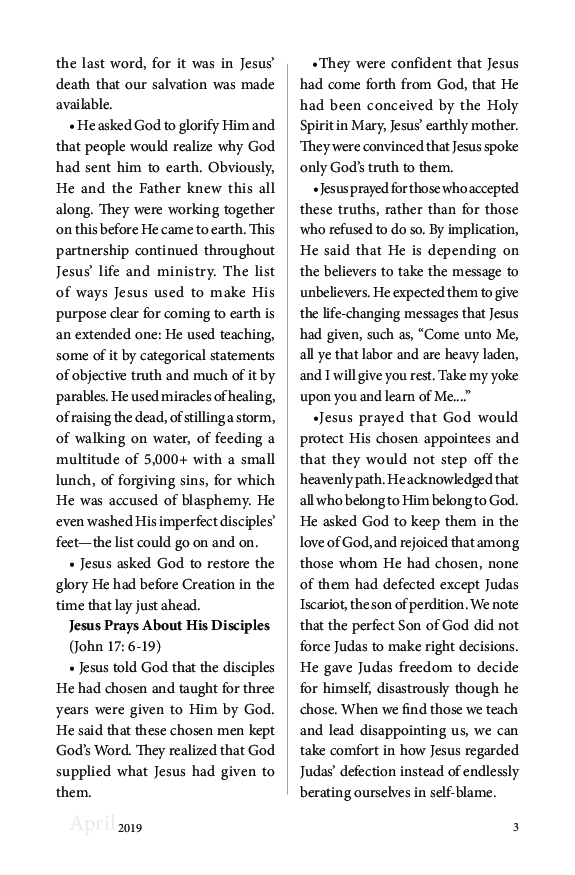 the last word, for it was in Jesus' death that our salvation was made available.

• He asked God to glorify Him and that people would realize why God had sent him to earth. Obviously, He and the Father knew this all along. They were working together on this before He came to earth. This partnership continued throughout Jesus' life and ministry. The list of ways Jesus used to make His purpose clear for coming to earth is an extended one: He used teaching, some of it by categorical statements of objective truth and much of it by parables. He used miracles of healing, of raising the dead, of stilling a storm, of walking on water, of feeding a multitude of 5,000+ with a small lunch, of forgiving sins, for which He was accused of blasphemy. He even washed His imperfect disciples' feet—the list could go on and on.

• Jesus asked God to restore the glory He had before Creation in the time that lay just ahead.

**Jesus Prays About His Disciples** (John 17: 6-19)

• Jesus told God that the disciples He had chosen and taught for three years were given to Him by God. He said that these chosen men kept God's Word. They realized that God supplied what Jesus had given to them.

•They were confident that Jesus had come forth from God, that He had been conceived by the Holy Spirit in Mary, Jesus' earthly mother. They were convinced that Jesus spoke only God's truth to them.

• Jesus prayed for those who accepted these truths, rather than for those who refused to do so. By implication, He said that He is depending on the believers to take the message to unbelievers. He expected them to give the life-changing messages that Jesus had given, such as, "Come unto Me, all ye that labor and are heavy laden, and I will give you rest. Take my yoke upon you and learn of Me...."

•Jesus prayed that God would protect His chosen appointees and that they would not step off the heavenly path. He acknowledged that all who belong to Him belong to God. He asked God to keep them in the love of God, and rejoiced that among those whom He had chosen, none of them had defected except Judas Iscariot, the son of perdition. We note that the perfect Son of God did not force Judas to make right decisions. He gave Judas freedom to decide for himself, disastrously though he chose. When we find those we teach and lead disappointing us, we can take comfort in how Jesus regarded Judas' defection instead of endlessly berating ourselves in self-blame.

April 2019 3